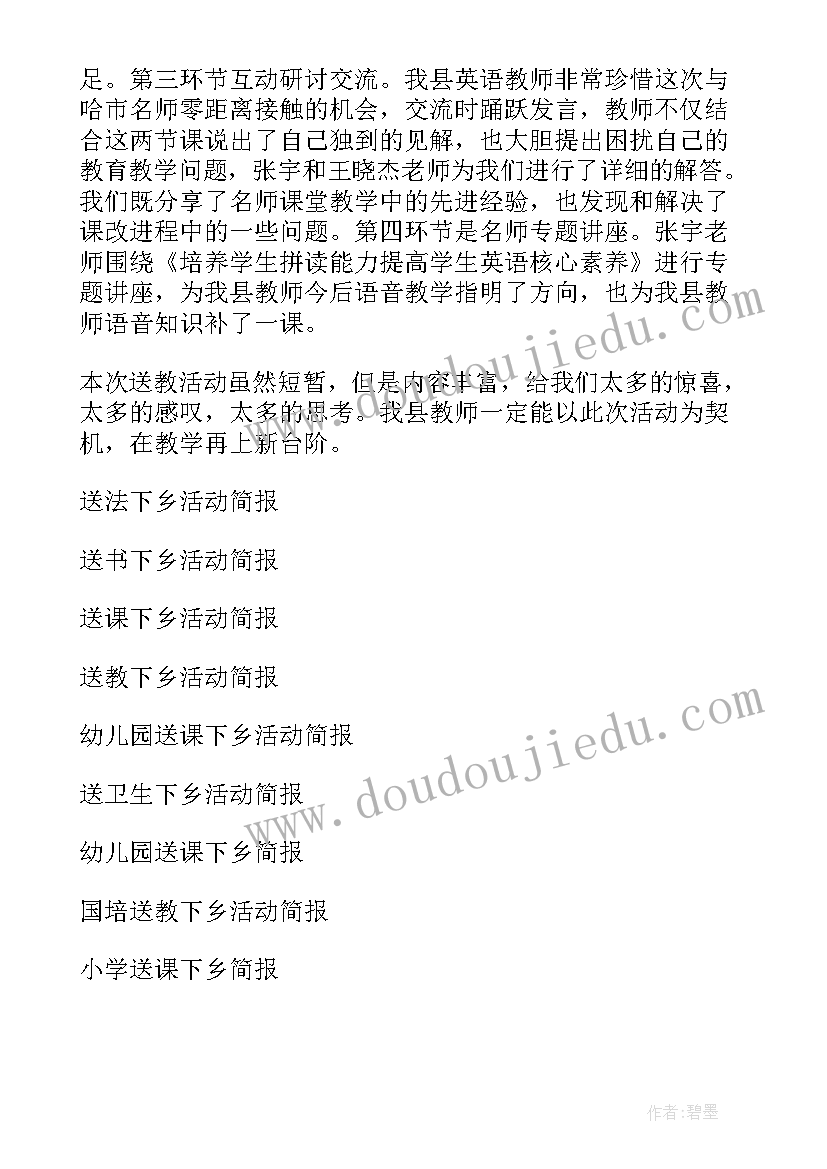 足。第三环节互动研讨交流。我县英语教师非常珍惜这次与哈市名师零距离接触的机会，交流时踊跃发言，教师不仅结合这两节课说出了自己独到的见解，也大胆提出困扰自己的教育教学问题，张宇和王晓杰老师为我们进行了详细的解答。我们既分享了名师课堂教学中的先进经验，也发现和解决了课改进程中的一些问题。第四环节是名师专题讲座。张宇老师围绕《培养学生拼读能力提高学生英语核心素养》进行专题讲座，为我县教师今后语音教学指明了方向，也为我县教师语音知识补了一课。

本次送教活动虽然短暂，但是内容丰富，给我们太多的惊喜，太多的感叹，太多的思考。我县教师一定能以此次活动为契机，在教学再上新台阶。

送法下乡活动简报

送书下乡活动简报

送课下乡活动简报

送教下乡活动简报

幼儿园送课下乡活动简报

送卫生下乡活动简报

幼儿园送课下乡简报

国培送教下乡活动简报

小学送课下乡简报

www.doudoujiedu.com

www.doudoujiedu.com

作者:碧墨